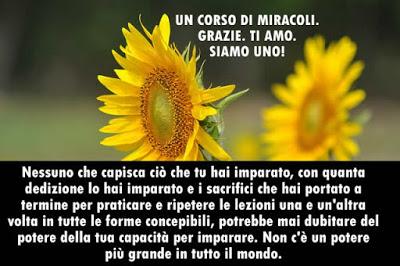 UN CORSO DI MIRACOLI.
GRAZIE. TI AMO.
SIAMO UNO!

Nessuno che capisca ciò che tu hai imparato, con quanta dedizione lo hai imparato e i sacrifici che hai portato a termine per praticare e ripetere le lezioni una e un'altra volta in tutte le forme concepibili, potrebbe mai dubitare del potere della tua capacità per imparare. Non c'è un potere più grande in tutto il mondo.